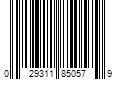 0 29311 85057 9